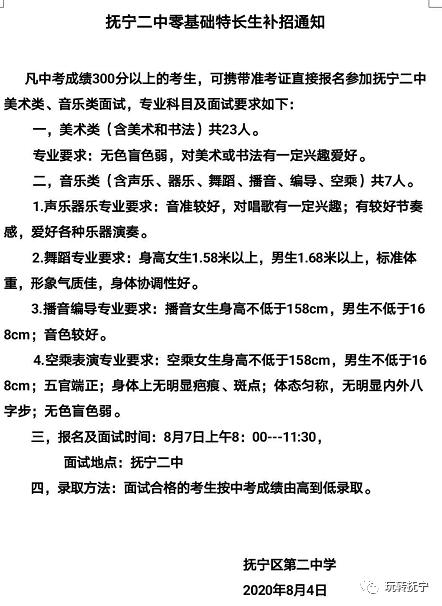 抚宁二中零基础特长生补招通知

凡中考成绩300分以上的考生，可携带准考证直接报名参加抚宁二中美术类、音乐类面试，专业科目及面试要求如下：

一，美术类（含美术和书法）共23人。

专业要求：无色盲色弱，对美术或书法有一定兴趣爱好。

二，音乐类（含声乐、器乐、舞蹈、播音、编导、空乘）共7人。

1.声乐器乐专业要求：音准较好，对唱歌有一定兴趣；有较好节奏感，爱好各种乐器演奏。

2.舞蹈专业要求：身高女生1.58米以上，男生1.68米以上，标准体重，形象气质佳，身体协调性好。

3.播音编导专业要求：播音女生身高不低于158cm，男生不低于168cm；音色较好。

4.空乘表演专业要求：空乘女生身高不低于158cm，男生不低于168cm；五官端正；身体上无明显疤痕、斑点；体态匀称，无明显内外八字步；无色盲色弱。

三，报名及面试时间：8月7日上午8：00---11:30，

面试地点：抚宁二中

四，录取方法：面试合格的考生按中考成绩由高到低录取。

抚宁区第二中学

2020年8月4日

玩转抚宁